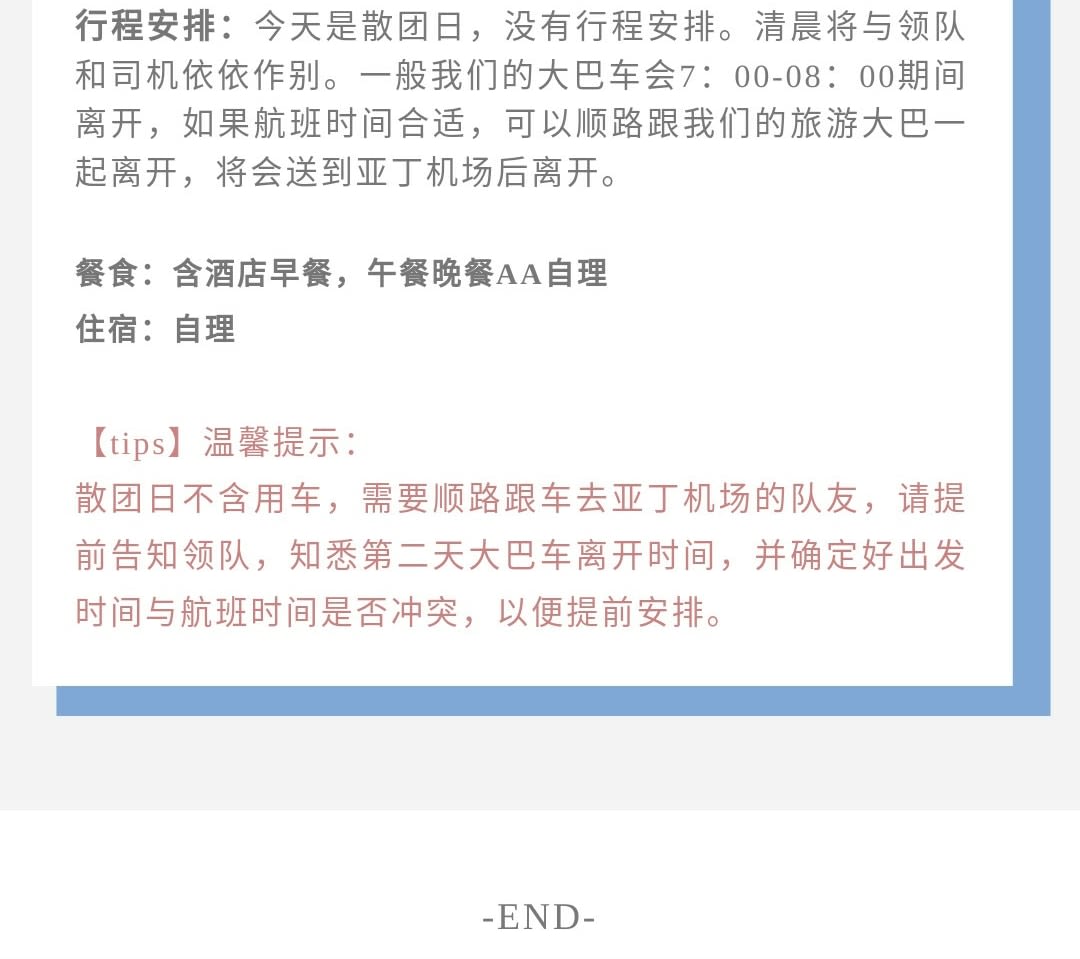 行程安排：今天是散团日，没有行程安排。清晨将与领队和司机依依作别。一般我们的大巴车会7：00-08：00期间离开，如果航班时间合适，可以顺路跟我们的旅游大巴一起离开，将会送到亚丁机场后离开。

餐食：含酒店早餐，午餐晚餐AA自理
住宿：自理

【tips】温馨提示：
散团日不含用车，需要顺路跟车去亚丁机场的队友，请提前告知领队，知悉第二天大巴车离开时间，并确定好出发时间与航班时间是否冲突，以便提前安排。

-END-